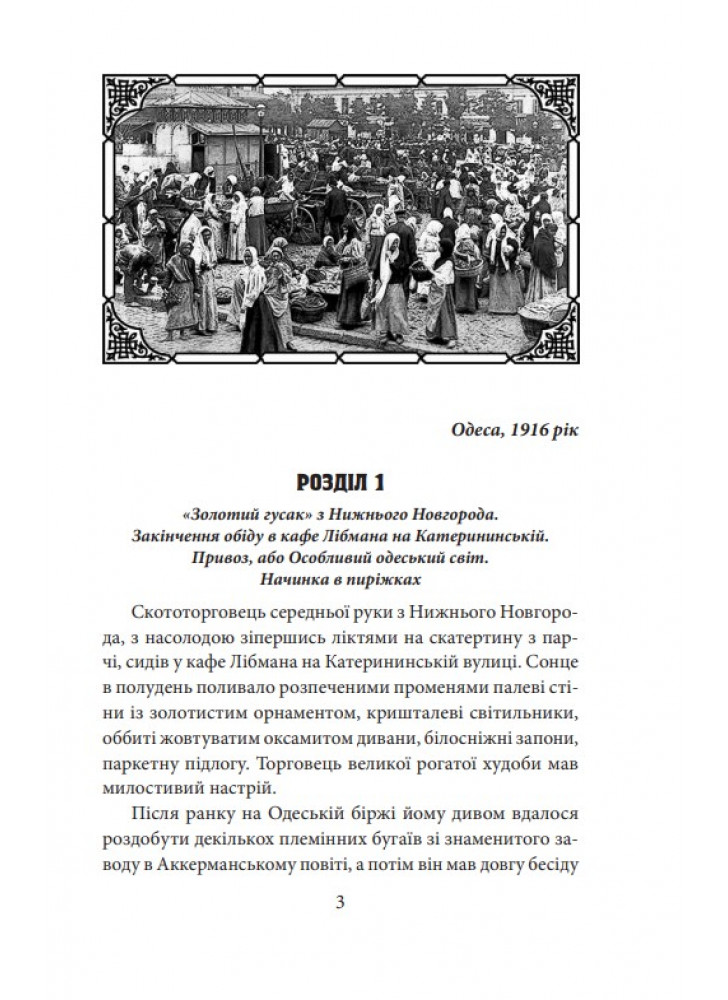 Одеса, 1916 рік

РОЗДІЛ 1

«Золотий гусак» з Нижнього Новгорода. Закінчення обіду в кафе Лібмана на Катерининській. Привоз, або Особливий одеський світ. Начинка в пиріжках

Скототорговець середньої руки з Нижнього Новгорода, з насолодою зіпершись ліктями на скатертину з парчі, сидів у кафе Лібмана на Катерининській вулиці. Сонце в полудень поливало розпеченими променями палеві стіни із золотистим орнаментом, кришталеві світильники, оббиті жовтуватим оксамитом дивани, білосніжні запони, паркетну підлогу. Торговець великої рогатої худоби мав милостивий настрій.

Після ранку на Одеській біржі йому дивом вдалося роздобути декількох племінних бугаїв зі знаменитого заводу в Аккерманському повіті, а потім він мав довгу бесіду

3